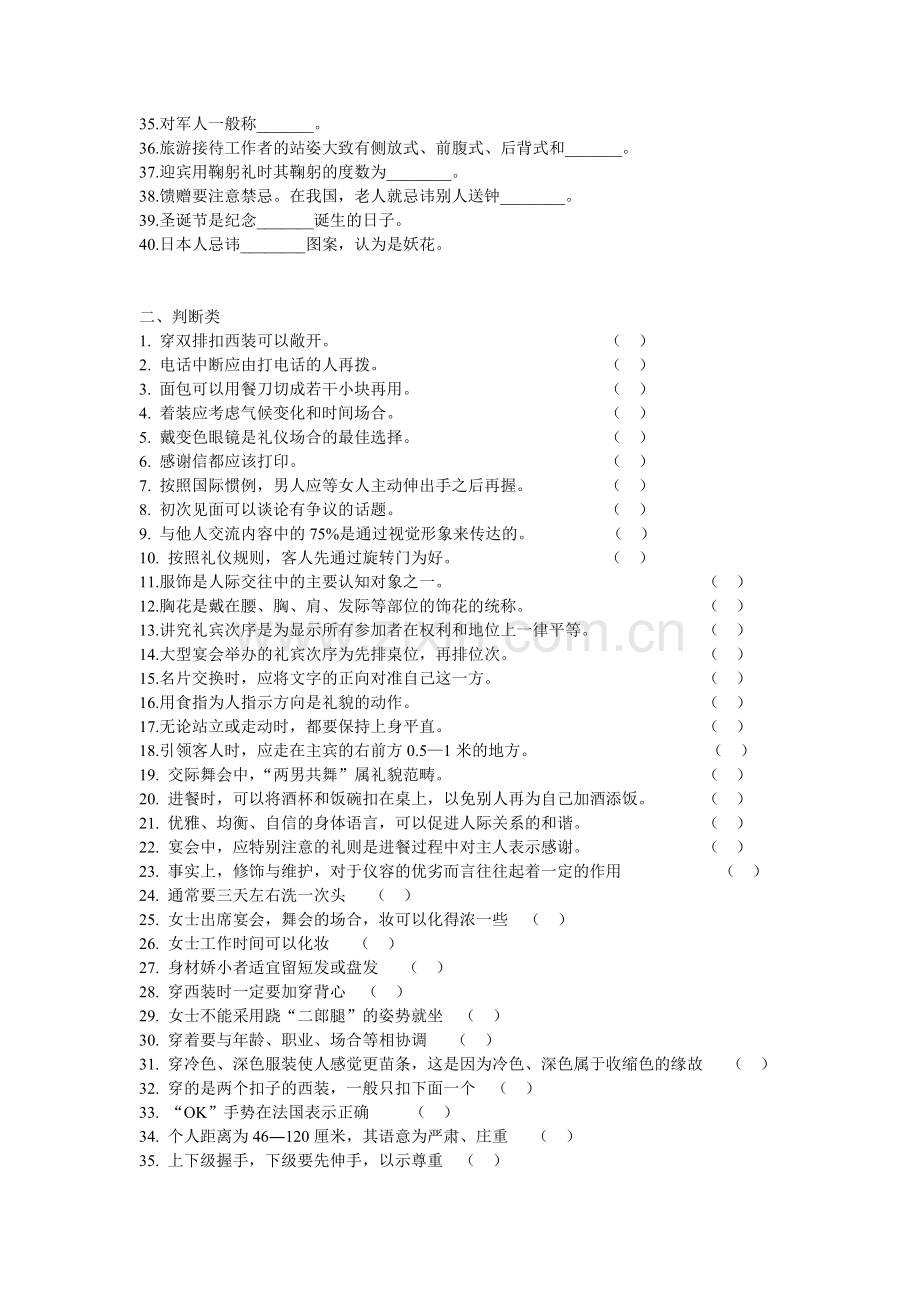 35.对军人一般称_______。
36.旅游接待工作者的站姿大致有侧放式、前腹式、后背式和_______。
37.迎宾用鞠躬礼时其鞠躬的度数为________。
38.馈赠要注意禁忌。在我国，老人就忌讳别人送钟________。
39.圣诞节是纪念_______诞生的日子。
40.日本人忌讳________图案，认为是妖花。

二、判断类
1. 穿双排扣西装可以敞开。 （ ）
2. 电话中断应由打电话的人再拨。 （ ）
3. 面包可以用餐刀切成若干小块再用。 （ ）
4. 着装应考虑气候变化和时间场合。 （ ）
5. 戴变色眼镜是礼仪场合的最佳选择。 （ ）
6. 感谢信都应该打印。 （ ）
7. 按照国际惯例，男人应等女人主动伸出手之后再握。 （ ）
8. 初次见面可以谈论有争议的话题。 （ ）
9. 与他人交流内容中的 75%是通过视觉形象来传达的。 （ ）
10. 按照礼仪规则，客人先通过旋转门为好。 （ ）
11.服饰是人际交往中的主要认知对象之一。 （ ）
12.胸花是戴在腰、胸、肩、发际等部位的饰花的统称。 （ ）
13.讲究礼宾次序是为显示所有参加者在权利和地位上一律平等。 （ ）
14.大型宴会举办的礼宾次序为先排桌位，再排位次。 （ ）
15.名片交换时，应将文字的正向对准自己这一方。 （ ）
16.用食指为人指示方向是礼貌的动作。 （ ）
17.无论站立或走动时，都要保持上身平直。 （ ）
18.引领客人时，应走在主宾的右前方 0.5—1 米的地方。 （ ）
19. 交际舞会中，“两男共舞”属礼貌范畴。 （ ）
20. 进餐时，可以将酒杯和饭碗扣在桌上，以免别人再为自己加酒添饭。 （ ）
21. 优雅、均衡、自信的身体语言，可以促进人际关系的和谐。 （ ）
22. 宴会中，应特别注意的礼则是进餐过程中对主人表示感谢。 （ ）
23. 事实上，修饰与维护，对于仪容的优劣而言往往起着一定的作用 （ ）
24. 通常要三天左右洗一次头 （ ）
25. 女士出席宴会，舞会的场合，妆可以化得浓一些 （ ）
26. 女士工作时间可以化妆 （ ）
27. 身材娇小者适宜留短发或盘发 （ ）
28. 穿西装时一定要加穿背心 （ ）
29. 女士不能采用跷“二郎腿”的姿势就坐 （ ）
30. 穿着要与年龄、职业、场合等相协调 （ ）
31. 穿冷色、深色服装使人感觉更苗条，这是因为冷色、深色属于收缩色的缘故 （ ）
32. 穿的是两个扣子的西装，一般只扣下面一个 （ ）
33. “OK”手势在法国表示正确 （ ）
34. 个人距离为 46—120 厘米，其语意为严肃、庄重 （ ）
35. 上下级握手，下级要先伸手，以示尊重 （ ）